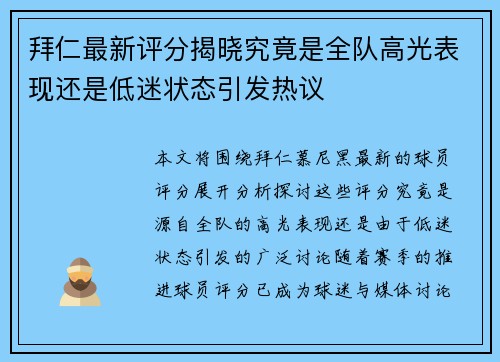 拜仁最新评分揭晓究竟是全队高光表现还是低迷状态引发热议

本文将围绕拜仁慕尼黑最新的球员评分展开分析探讨这些评分究竟是源自全队的高光表现还是由于低迷状态引发的广泛讨论随着赛季的推进球员评分已成为球迷与媒体讨论